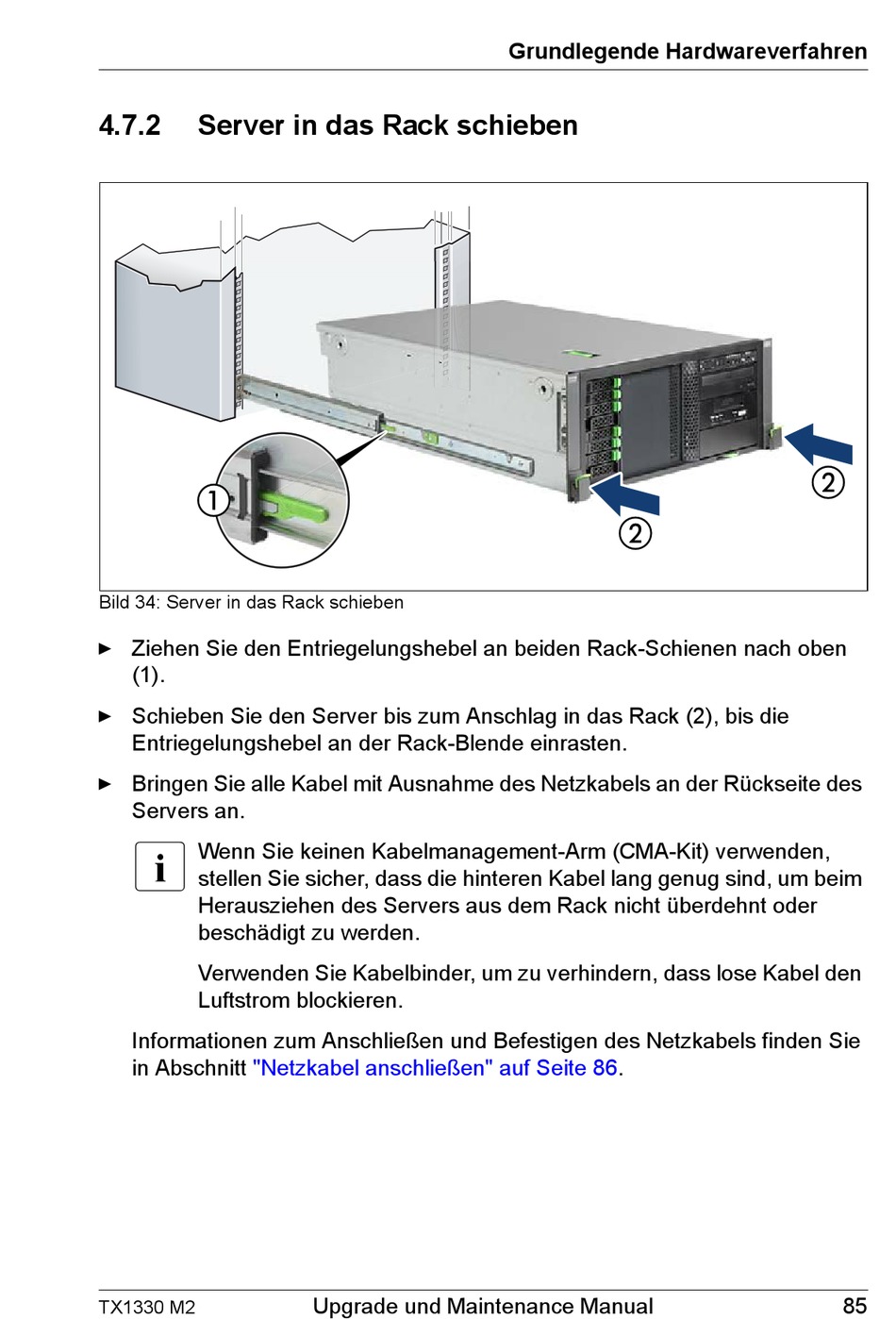 Grundlegende Hardwareverfahren

4.7.2 Server in das Rack schieben

①

②

②

Bild 34: Server in das Rack schieben

► Ziehen Sie den Entriegelungshebel an beiden Rack-Schienen nach oben (1).

► Schieben Sie den Server bis zum Anschlag in das Rack (2), bis die Entriegelungshebel an der Rack-Blende einrasten.

► Bringen Sie alle Kabel mit Ausnahme des Netzkabels an der Rückseite des Servers an.

i Wenn Sie keinen Kabelmanagement-Arm (CMA-Kit) verwenden, stellen Sie sicher, dass die hinteren Kabel lang genug sind, um beim Herausziehen des Servers aus dem Rack nicht überdehnt oder beschädigt zu werden.

Verwenden Sie Kabelbinder, um zu verhindern, dass lose Kabel den Luftstrom blockieren.

Informationen zum Anschließen und Befestigen des Netzkabels finden Sie in Abschnitt "Netzkabel anschließen" auf Seite 86.

TX1330 M2 Upgrade und Maintenance Manual 85